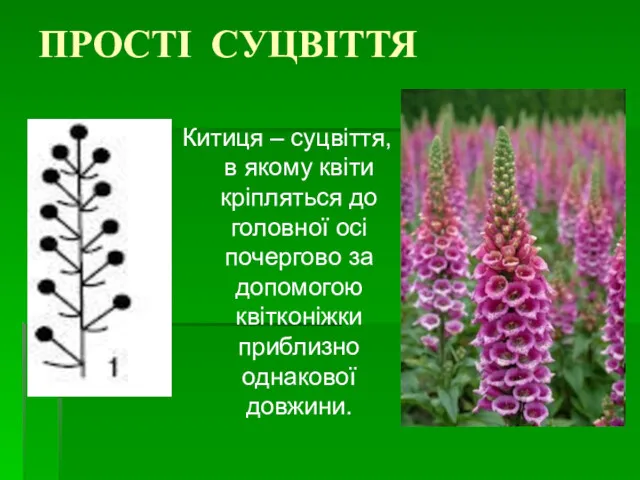 ПРОСТІ СУЦВІТТЯ

1

Китиця – суцвіття, в якому квіти кріпляться до головної осі почергово за допомогою квітконіжки приблизно однакової довжини.